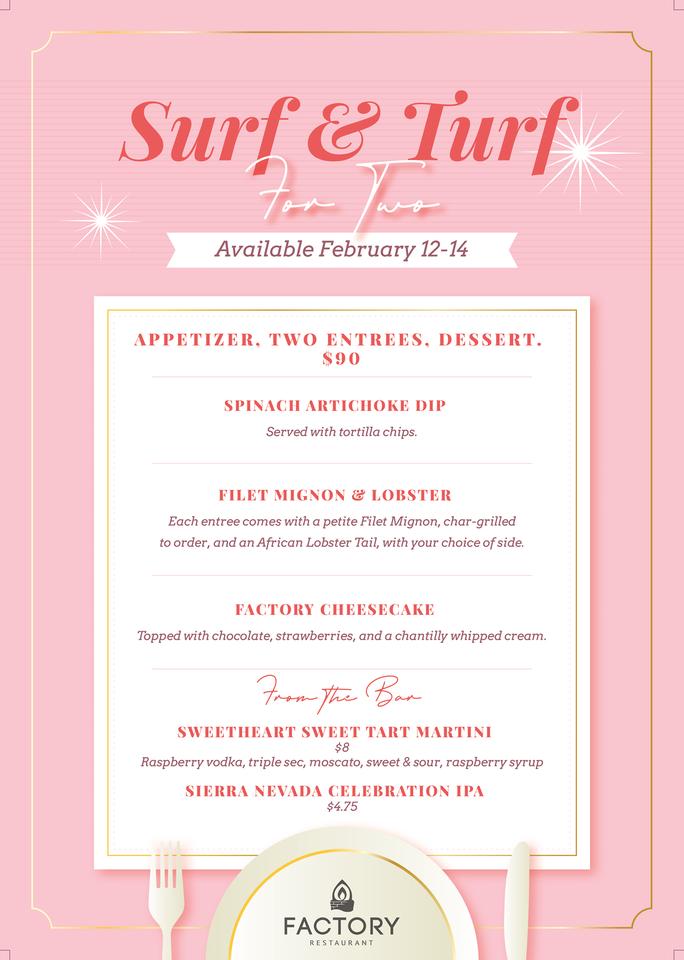 Surf & Turf

For Two

Available February 12-14

APPETIZER, TWO ENTREES, DESSERT. $90

SPINACH ARTICHOKE DIP

Served with tortilla chips.

FILET MIGNON & LOBSTER

Each entree comes with a petite Filet Mignon, char-grilled to order, and an African Lobster Tail, with your choice of side.

FACTORY CHEESECAKE

Topped with chocolate, strawberries, and a chantilly whipped cream.

From the Bar

SWEETHEART SWEET TART MARTINI

$8

Raspberry vodka, triple sec, moscato, sweet & sour, raspberry syrup

SIERRA NEVADA CELEBRATION IPA

$4.75

FACTORY

RESTAURANT